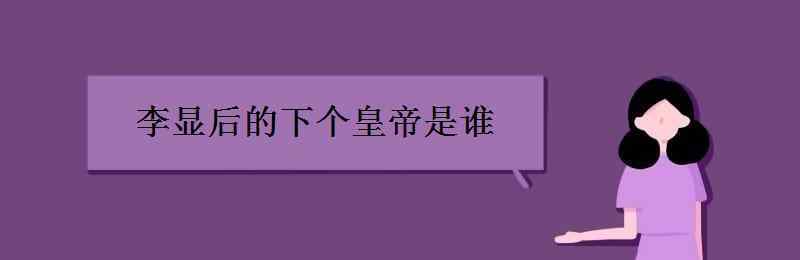 李显后的下个皇帝是谁